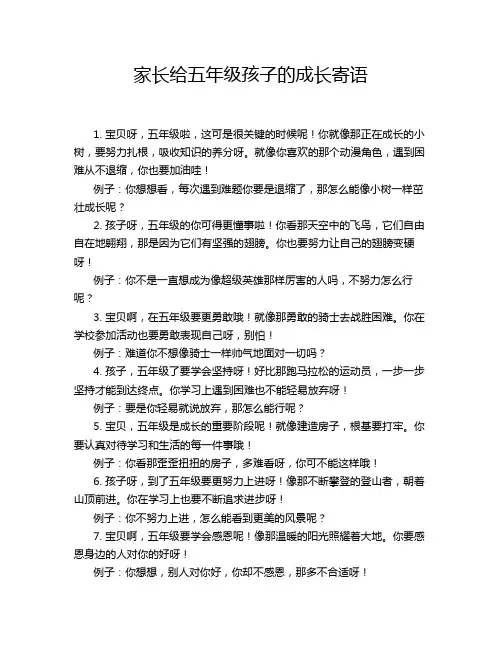 家长给五年级孩子的成长寄语

1. 宝贝呀，五年级啦，这可是很关键的时候呢！你就像那正在成长的小树，要努力扎根，吸收知识的养分呀。就像你喜欢的那个动漫角色，遇到困难从不退缩，你也要加油哇！

例子：你想想看，每次遇到难题你要是退缩了，那怎么能像小树一样茁壮成长呢？

2. 孩子呀，五年级的你可得更懂事啦！你看那天空中的飞鸟，它们自由自在地翱翔，那是因为它们有坚强的翅膀。你也要努力让自己的翅膀变硬呀！

例子：你不是一直想成为像超级英雄那样厉害的人吗，不努力怎么行呢？

3. 宝贝啊，在五年级要更勇敢哦！就像那勇敢的骑士去战胜困难。你在学校参加活动也要勇敢表现自己呀，别怕！

例子：难道你不想像骑士一样帅气地面对一切吗？

4. 孩子，五年级了要学会坚持呀！好比那跑马拉松的运动员，一步一步坚持才能到达终点。你学习上遇到困难也不能轻易放弃呀！

例子：要是你轻易就说放弃，那怎么能行呢？

5. 宝贝，五年级是成长的重要阶段呢！就像建造房子，根基要打牢。你要认真对待学习和生活的每一件事哦！

例子：你看那歪歪扭扭的房子，多难看呀，你可不能这样哦！

6. 孩子呀，到了五年级要更努力上进呀！像那不断攀登的登山者，朝着山顶前进。你在学习上也要不断追求进步呀！

例子：你不努力上进，怎么能看到更美的风景呢？

7. 宝贝啊，五年级要学会感恩呢！像那温暖的阳光照耀着大地。你要感恩身边的人对你的好呀！

例子：你想想，别人对你好，你却不感恩，那多不合适呀！